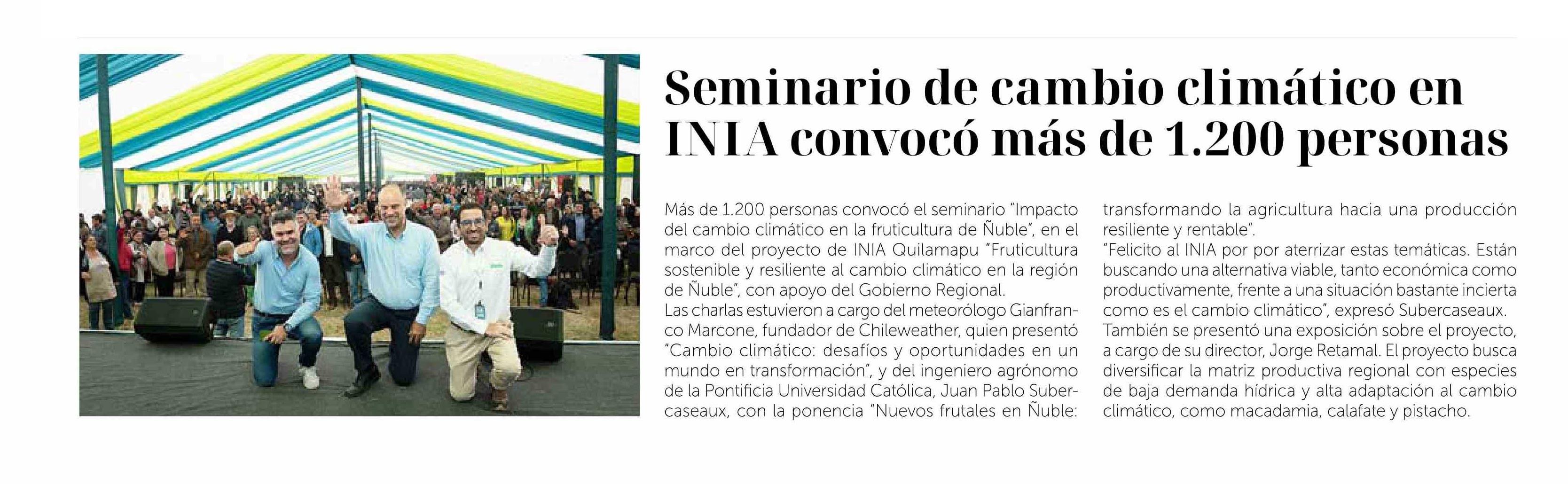 Seminario de cambio climático en INIA convocó más de 1.200 personas

Más de 1.200 personas convocó el seminario "Impacto del cambio climático en la fruticultura de Ñuble", en el marco del proyecto de INIA Quilamapu "Fruticultura sostenible y resiliente al cambio climático en la región de Ñuble", con apoyo del Gobierno Regional.
Las charlas estuvieron a cargo del meteorólogo Gianfranco Marcone, fundador de Chileweather, quien presentó "Cambio climático: desafíos y oportunidades en un mundo en transformación", y del ingeniero agrónomo de la Pontificia Universidad Católica, Juan Pablo Subercaseaux, con la ponencia "Nuevos frutales en Ñuble: transformando la agricultura hacia una producción resiliente y rentable".
"Felicito al INIA por por aterrizar estas temáticas. Están buscando una alternativa viable, tanto económica como productivamente, frente a una situación bastante incierta como es el cambio climático", expresó Subercaseaux.
También se presentó una exposición sobre el proyecto, a cargo de su director, Jorge Retamal. El proyecto busca diversificar la matriz productiva regional con especies de baja demanda hídrica y alta adaptación al cambio climático, como macadamia, calafate y pistacho.